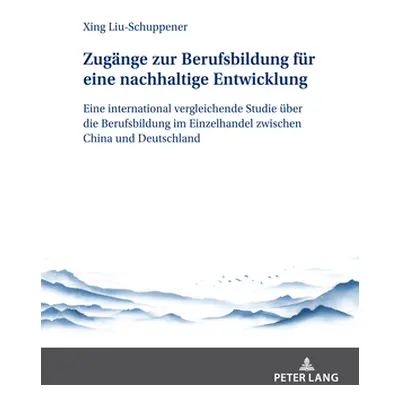 Xing Liu-Schuppener

Zugänge zur Berufsbildung für eine nachhaltige Entwicklung

Eine international vergleichende Studie über die Berufsbildung im Einzelhandel zwischen China und Deutschland

PETER LANG